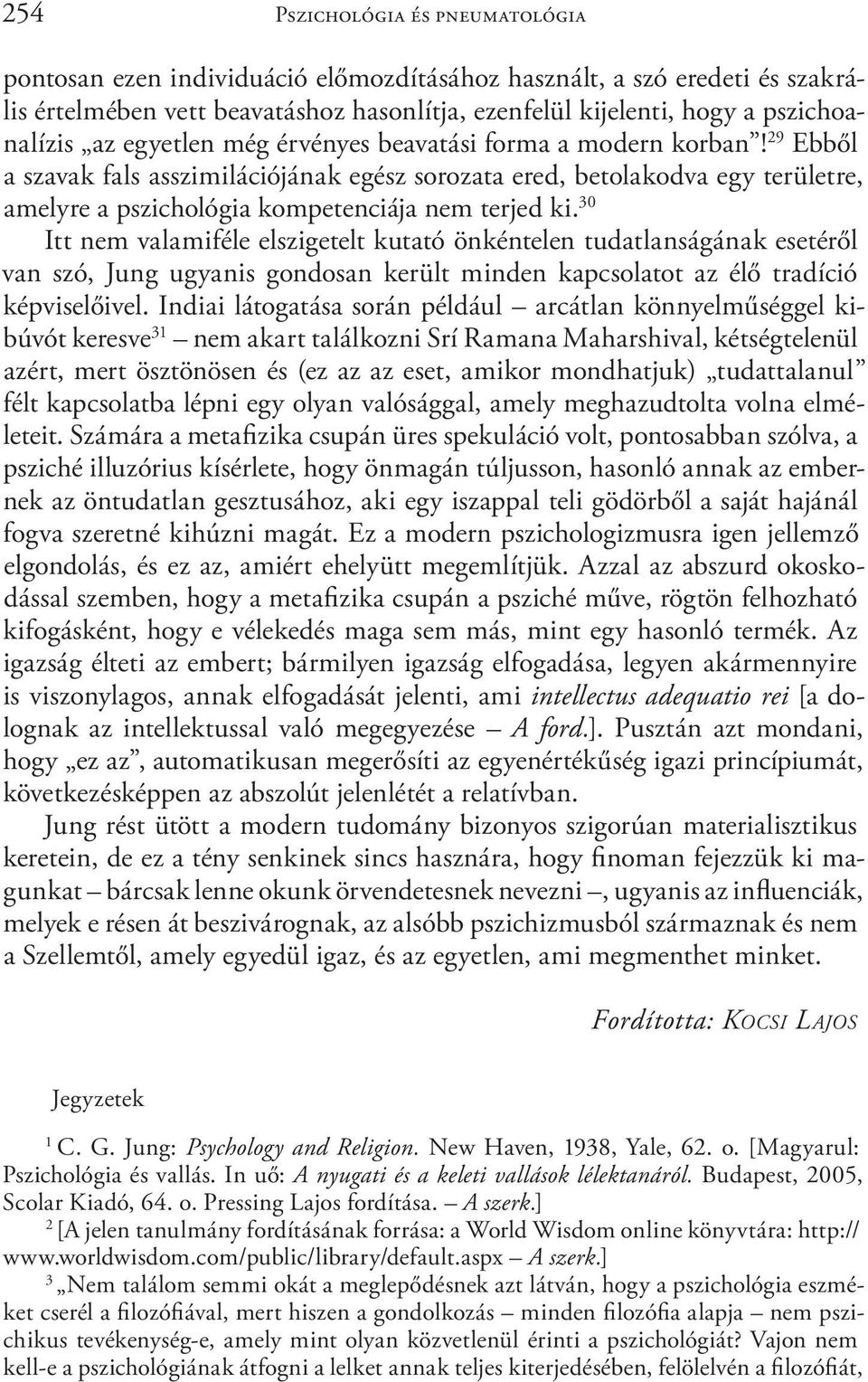 254 Pszichológia és pneumatológia

pontosan ezen individuáció előmozdításához használt, a szó eredeti és szakrális értelmében vett beavatáshoz hasonlítja, ezenfelül kijelenti, hogy a pszichoanalízis „az egyetlen még érvényes beavatási forma a modern korban”!$^{29}$ Ebből a szavak fals asszimilációjának egész sorozata ered, betolakodva egy területre, amelyre a pszichológia kompetenciája nem terjed ki.$^{30}$

Itt nem valamiféle elszigetelt kutató önkéntelen tudatlanságának esetéről van szó, Jung ugyanis gondosan került minden kapcsolatot az élő tradíció képviselőivel. Indiai látogatása során például – arcátlan könnyelműséggel kibúvót keresve$^{31}$ – nem akart találkozni Srí Ramana Maharshival, kétségtelenül azért, mert ösztönösen és (ez az az eset, amikor mondhatjuk) „tudattalanul” félt kapcsolatba lépni egy olyan valósággal, amely meghazudtolta volna elméleteit. Számára a metafizika csupán üres spekuláció volt, pontosabban szólva, a psziché illuzórius kísérlete, hogy önmagán túljusson, hasonló annak az embernek az öntudatlan gesztusához, aki egy iszappal teli gödörből a saját hajánál fogva szeretné kihúzni magát. Ez a modern pszichologizmusra igen jellemző elgondolás, és ez az, amiért ehelyütt megemlítjük. Azzal az abszurd okoskodással szemben, hogy a metafizika csupán a psziché műve, rögtön felhozható kifogásként, hogy e vélekedés maga sem más, mint egy hasonló termék. Az igazság élteti az embert; bármilyen igazság elfogadása, legyen akármennyire is viszonylagos, annak elfogadását jelenti, ami intellectus adequatio rei [a dolognak az intellektussal való megegyezése – A ford.]. Pusztán azt mondani, hogy „ez az”, automatikusan megerősíti az egyenértékűség igazi princípiumát, következésképpen az abszolút jelenlétét a relatívban.

Jung rést ütött a modern tudomány bizonyos szigorúan materialisztikus keretein, de ez a tény senkinek sincs hasznára, hogy finoman fejezzük ki magunkat – bárcsak lenne okunk örvendetesnek nevezni –, ugyanis az influenciák, melyek e résen át beszivárognak, az alsóbb pszichizmusból származnak és nem a Szellemtől, amely egyedül igaz, és az egyetlen, ami megmenthet minket.

Fordította: Kocsi Lajos

Jegyzetek

$^{1}$ C. G. Jung: Psychology and Religion. New Haven, 1938, Yale, 62. o. [Magyarul: Pszichológia és vallás. In uő: A nyugati és a keleti vallások lélektanáról. Budapest, 2005, Scolar Kiadó, 64. o. Pressing Lajos fordítása. – A szerk.]

$^{2}$ [A jelen tanulmány fordításának forrása: a World Wisdom online könyvtára: http://www.worldwisdom.com/public/library/default.aspx – A szerk.]

$^{3}$ „Nem találom semmi okát a meglepődésnek azt látván, hogy a pszichológia eszméket cserél a filozófiával, mert hiszen a gondolkozás – minden filozófia alapja – nem pszichikus tevékenység-e, amely mint olyan közvetlenül érinti a pszichológiát? Vajon nem kell-e a pszichológiának átfogni a lelket annak teljes kiterjedésében, felölelvén a filozófiát,